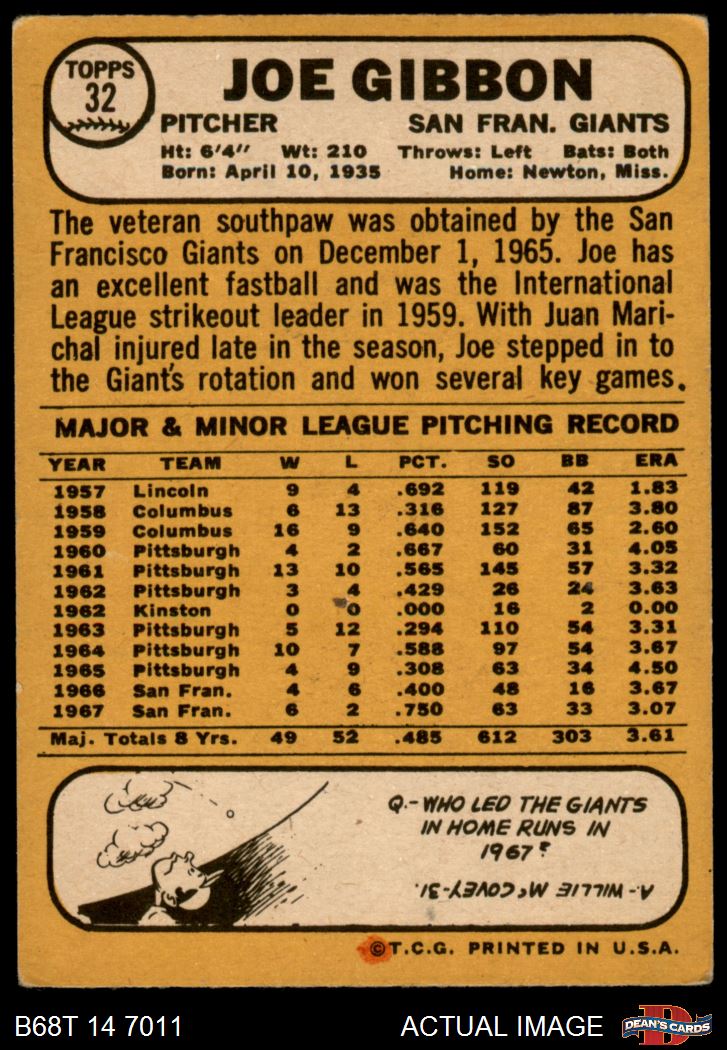 TOPPS 32

JOE GIBBON

PITCHER SAN FRAN. GIANTS

Ht: 6'4" Wt: 210 Throws: Left Bats: Both
Born: April 10, 1935 Home: Newton, Miss.

The veteran southpaw was obtained by the San Francisco Giants on December 1, 1965. Joe has an excellent fastball and was the International League strikeout leader in 1959. With Juan Marichal injured late in the season, Joe stepped in to the Giant's rotation and won several key games.

MAJOR & MINOR LEAGUE PITCHING RECORD

| YEAR | TEAM | W | L | PCT. | SO | BB | ERA |
|---|---|---|---|---|---|---|---|
| 1957 | Lincoln | 9 | 4 | .692 | 119 | 42 | 1.83 |
| 1958 | Columbus | 6 | 13 | .316 | 127 | 87 | 3.80 |
| 1959 | Columbus | 16 | 9 | .640 | 152 | 65 | 2.60 |
| 1960 | Pittsburgh | 4 | 2 | .667 | 60 | 31 | 4.05 |
| 1961 | Pittsburgh | 13 | 10 | .565 | 145 | 57 | 3.32 |
| 1962 | Pittsburgh | 3 | 4 | .429 | 26 | 24 | 3.63 |
| 1962 | Kinston | 0 | 0 | .000 | 16 | 2 | 0.00 |
| 1963 | Pittsburgh | 5 | 12 | .294 | 110 | 54 | 3.31 |
| 1964 | Pittsburgh | 10 | 7 | .588 | 97 | 54 | 3.67 |
| 1965 | Pittsburgh | 4 | 9 | .308 | 63 | 34 | 4.50 |
| 1966 | San Fran. | 4 | 6 | .400 | 48 | 16 | 3.67 |
| 1967 | San Fran. | 6 | 2 | .750 | 63 | 33 | 3.07 |
| Maj. Totals 8 Yrs. | | 49 | 52 | .485 | 612 | 303 | 3.61 |

Q.- WHO LED THE GIANTS IN HOME RUNS IN 1967?

A.- WILLIE McCOVEY-31.

©T.C.G. PRINTED IN U.S.A.

B68T 14 7011 ACTUAL IMAGE DEAN'S CARDS